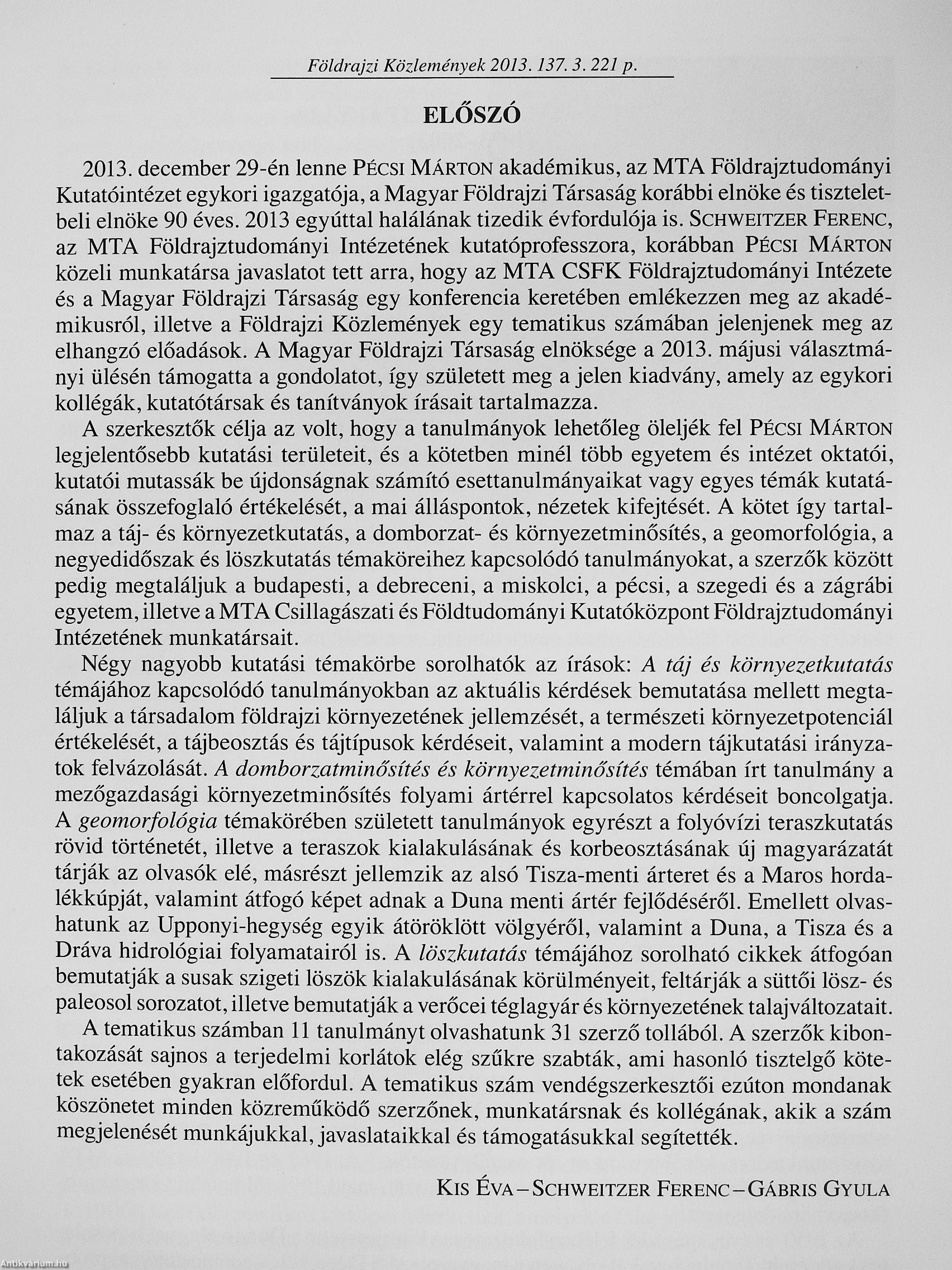 Földrajzi Közlemények 2013. 137. 3. 221 p.

ELŐSZÓ

2013. december 29-én lenne PÉCSI MÁRTON akadémikus, az MTA Földrajztudományi Kutatóintézet egykori igazgatója, a Magyar Földrajzi Társaság korábbi elnöke és tiszteletbeli elnöke 90 éves. 2013 egyúttal halálának tizedik évfordulója is. SCHWEITZER FERENC, az MTA Földrajztudományi Intézetének kutatóprofesszora, korábban PÉCSI MÁRTON közeli munkatársa javaslatot tett arra, hogy az MTA CSFK Földrajztudományi Intézete és a Magyar Földrajzi Társaság egy konferencia keretében emlékezzen meg az akadémikusról, illetve a Földrajzi Közlemények egy tematikus számában jelenjenek meg az elhangzó előadások. A Magyar Földrajzi Társaság elnöksége a 2013. májusi választmányi ülésén támogatta a gondolatot, így született meg a jelen kiadvány, amely az egykori kollégák, kutatótársak és tanítványok írásait tartalmazza.

A szerkesztők célja az volt, hogy a tanulmányok lehetőleg öleljék fel PÉCSI MÁRTON legjelentősebb kutatási területeit, és a kötetben minél több egyetem és intézet oktatói, kutatói mutassák be újdonságnak számító esettanulmányaikat vagy egyes témák kutatásának összefoglaló értékelését, a mai álláspontok, nézetek kifejtését. A kötet így tartalmaz a táj- és környezetkutatás, a domborzat- és környezetminősítés, a geomorfológia, a negyedidőszak és löszkutatás témaköreihez kapcsolódó tanulmányokat, a szerzők között pedig megtaláljuk a budapesti, a debreceni, a miskolci, a pécsi, a szegedi és a zágrábi egyetem, illetve a MTA Csillagászati és Földtudományi Kutatóközpont Földrajztudományi Intézetének munkatársait.

Négy nagyobb kutatási témakörbe sorolhatók az írások: A táj és környezetkutatás témájához kapcsolódó tanulmányokban az aktuális kérdések bemutatása mellett megtaláljuk a társadalom földrajzi környezetének jellemzését, a természeti környezetpotenciál értékelését, a tájbeosztás és tájtípusok kérdéseit, valamint a modern tájkutatási irányzatok felvázolását. A domborzatminősítés és környezetminősítés témában írt tanulmány a mezőgazdasági környezetminősítés folyami ártérrel kapcsolatos kérdéseit boncolgatja. A geomorfológia témakörében született tanulmányok egyrészt a folyóvízi teraszkutatás rövid történetét, illetve a teraszok kialakulásának és korbeosztásának új magyarázatát tárják az olvasók elé, másrészt jellemzik az alsó Tisza-menti árteret és a Maros hordalékkúpját, valamint átfogó képet adnak a Duna menti ártér fejlődéséről. Emellett olvashatunk az Upponyi-hegység egyik átöröklött völgyéről, valamint a Duna, a Tisza és a Dráva hidrológiai folyamatairól is. A löszkutatás témájához sorolható cikkek átfogóan bemutatják a susak szigeti löszök kialakulásának körülményeit, feltárják a süttői lösz- és paleosol sorozatot, illetve bemutatják a verőcei téglagyár és környezetének talajváltozatait.

A tematikus számban 11 tanulmányt olvashatunk 31 szerző tollából. A szerzők kibontakozását sajnos a terjedelmi korlátok elég szűkre szabták, ami hasonló tisztelgő kötetek esetében gyakran előfordul. A tematikus szám vendégszerkesztői ezúton mondanak köszönetet minden közreműködő szerzőnek, munkatársnak és kollégának, akik a szám megjelenését munkájukkal, javaslataikkal és támogatásukkal segítették.

KIS ÉVA – SCHWEITZER FERENC – GÁBRIS GYULA

Antikvárium.hu